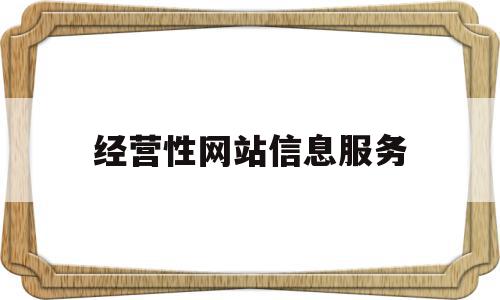 经营性网站信息服务